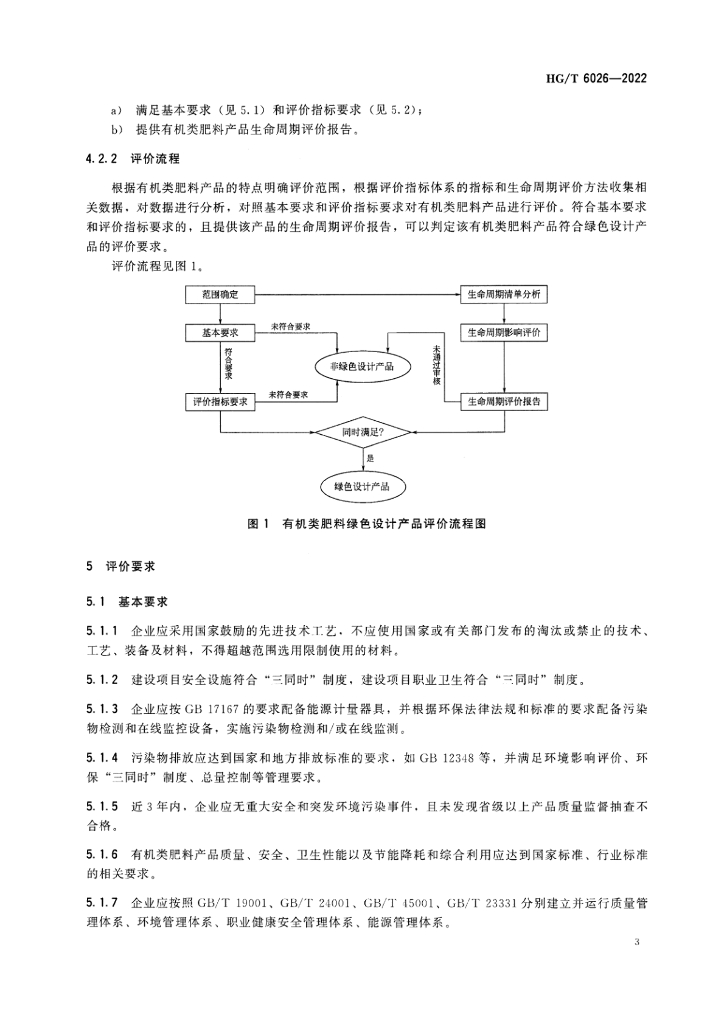 HG/T 6026—2022

a) 满足基本要求（见 5.1）和评价指标要求（见 5.2）；

b) 提供有机类肥料产品生命周期评价报告。

4.2.2 评价流程

根据有机类肥料产品的特点明确评价范围，根据评价指标体系的指标和生命周期评价方法收集相关数据，对数据进行分析，对照基本要求和评价指标要求对有机类肥料产品进行评价。符合基本要求和评价指标要求的，且提供该产品的生命周期评价报告，可以判定该有机类肥料产品符合绿色设计产品的评价要求。

评价流程见图 1。

范围确定

生命周期清单分析

基本要求

未符合要求

生命周期影响评价

符合要求

非绿色设计产品

未通过审核

评价指标要求

未符合要求

生命周期评价报告

同时满足?

是

绿色设计产品

图 1 有机类肥料绿色设计产品评价流程图

5 评价要求

5.1 基本要求

5.1.1 企业应采用国家鼓励的先进技术工艺，不应使用国家或有关部门发布的淘汰或禁止的技术、工艺、装备及材料，不得超越范围选用限制使用的材料。

5.1.2 建设项目安全设施符合“三同时”制度，建设项目职业卫生符合“三同时”制度。

5.1.3 企业应按 GB 17167 的要求配备能源计量器具，并根据环保法律法规和标准的要求配备污染物检测和在线监控设备，实施污染物检测和/或在线监测。

5.1.4 污染物排放应达到国家和地方排放标准的要求，如 GB 12348 等，并满足环境影响评价、环保“三同时”制度、总量控制等管理要求。

5.1.5 近 3 年内，企业应无重大安全和突发环境污染事件，且未发现省级以上产品质量监督抽查不合格。

5.1.6 有机类肥料产品质量、安全、卫生性能以及节能降耗和综合利用应达到国家标准、行业标准的相关要求。

5.1.7 企业应按照 GB/T 19001、GB/T 24001、GB/T 45001、GB/T 23331 分别建立并运行质量管理体系、环境管理体系、职业健康安全管理体系、能源管理体系。

3